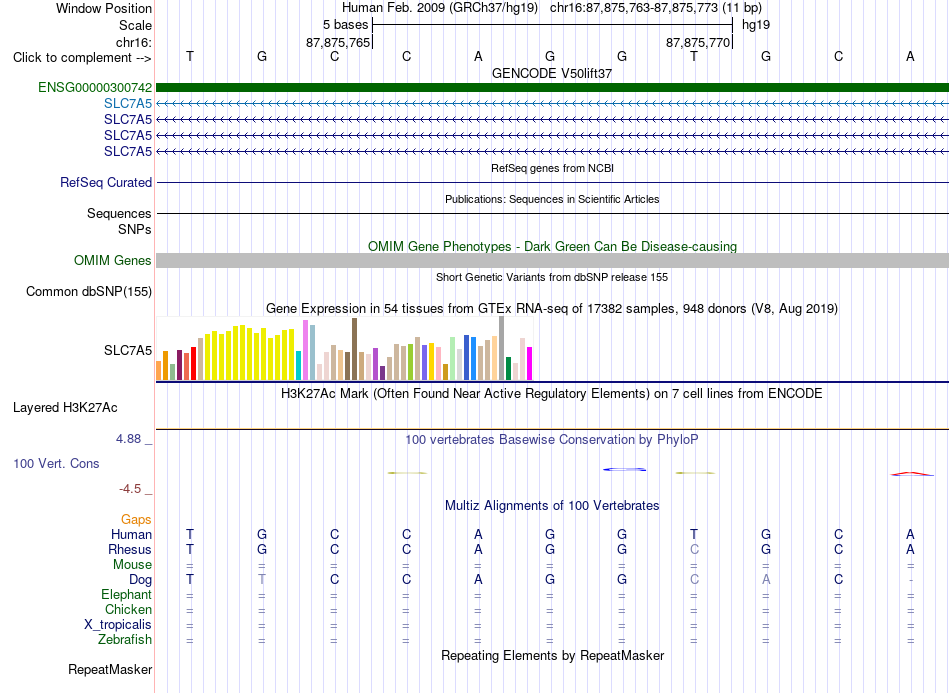 Window Position	Human Feb. 2009 (GRCh37/hg19) chr16:87,875,763-87,875,773 (11 bp)
Scale	5 bases	hg19
chr16:	87,875,765	87,875,770
Click to complement -->	T G C C A G G T G C A
GENCODE V50lift37
ENSG00000300742
SLC7A5
SLC7A5
SLC7A5
SLC7A5
RefSeq genes from NCBI
RefSeq Curated
Publications: Sequences in Scientific Articles
Sequences
SNPs
OMIM Gene Phenotypes - Dark Green Can Be Disease-causing
OMIM Genes
Short Genetic Variants from dbSNP release 155
Common dbSNP(155)
Gene Expression in 54 tissues from GTEx RNA-seq of 17382 samples, 948 donors (V8, Aug 2019)
SLC7A5
H3K27Ac Mark (Often Found Near Active Regulatory Elements) on 7 cell lines from ENCODE
Layered H3K27Ac
4.88 _
100 vertebrates Basewise Conservation by PhyloP
100 Vert. Cons
-4.5 _
Multiz Alignments of 100 Vertebrates
Gaps
Human	T G C C A G G T G C A
Rhesus	T G C C A G G C G C A
Mouse	= = = = = = = = = = =
Dog	T T C C A G G C A C -
Elephant	= = = = = = = = = = =
Chicken	= = = = = = = = = = =
X_tropicalis	= = = = = = = = = = =
Zebrafish	= = = = = = = = = = =
Repeating Elements by RepeatMasker
RepeatMasker